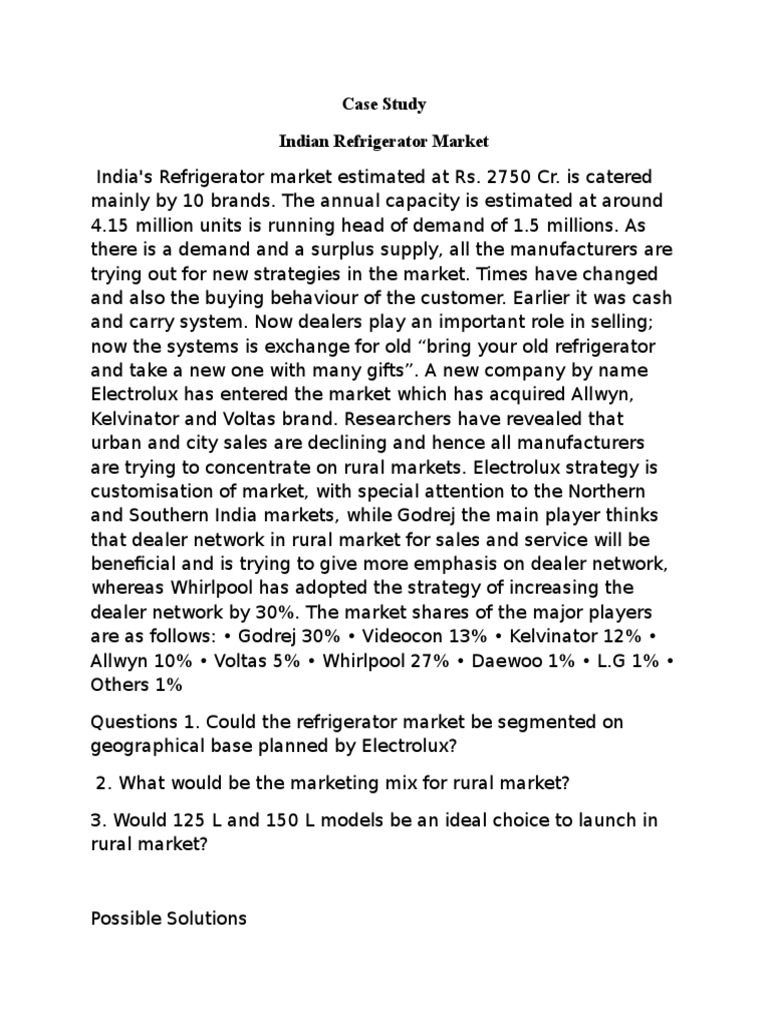 Case Study

Indian Refrigerator Market

India's Refrigerator market estimated at Rs. 2750 Cr. is catered mainly by 10 brands. The annual capacity is estimated at around 4.15 million units is running head of demand of 1.5 millions. As there is a demand and a surplus supply, all the manufacturers are trying out for new strategies in the market. Times have changed and also the buying behaviour of the customer. Earlier it was cash and carry system. Now dealers play an important role in selling; now the systems is exchange for old “bring your old refrigerator and take a new one with many gifts”. A new company by name Electrolux has entered the market which has acquired Allwyn, Kelvinator and Voltas brand. Researchers have revealed that urban and city sales are declining and hence all manufacturers are trying to concentrate on rural markets. Electrolux strategy is customisation of market, with special attention to the Northern and Southern India markets, while Godrej the main player thinks that dealer network in rural market for sales and service will be beneficial and is trying to give more emphasis on dealer network, whereas Whirlpool has adopted the strategy of increasing the dealer network by 30%. The market shares of the major players are as follows: • Godrej 30% • Videocon 13% • Kelvinator 12% • Allwyn 10% • Voltas 5% • Whirlpool 27% • Daewoo 1% • L.G 1% • Others 1%

Questions 1. Could the refrigerator market be segmented on geographical base planned by Electrolux?

2. What would be the marketing mix for rural market?

3. Would 125 L and 150 L models be an ideal choice to launch in rural market?

Possible Solutions